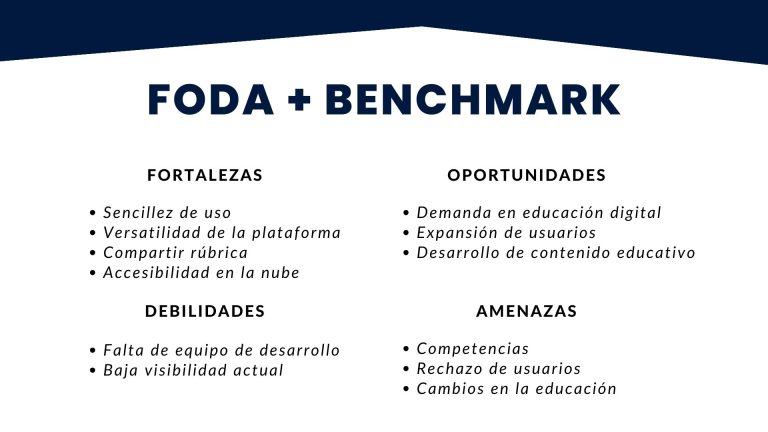 FODA + BENCHMARK

FORTALEZAS

• Sencillez de uso
• Versatilidad de la plataforma
• Compartir rúbrica
• Accesibilidad en la nube

DEBILIDADES

• Falta de equipo de desarrollo
• Baja visibilidad actual

OPORTUNIDADES

• Demanda en educación digital
• Expansión de usuarios
• Desarrollo de contenido educativo

AMENAZAS

• Competencias
• Rechazo de usuarios
• Cambios en la educación